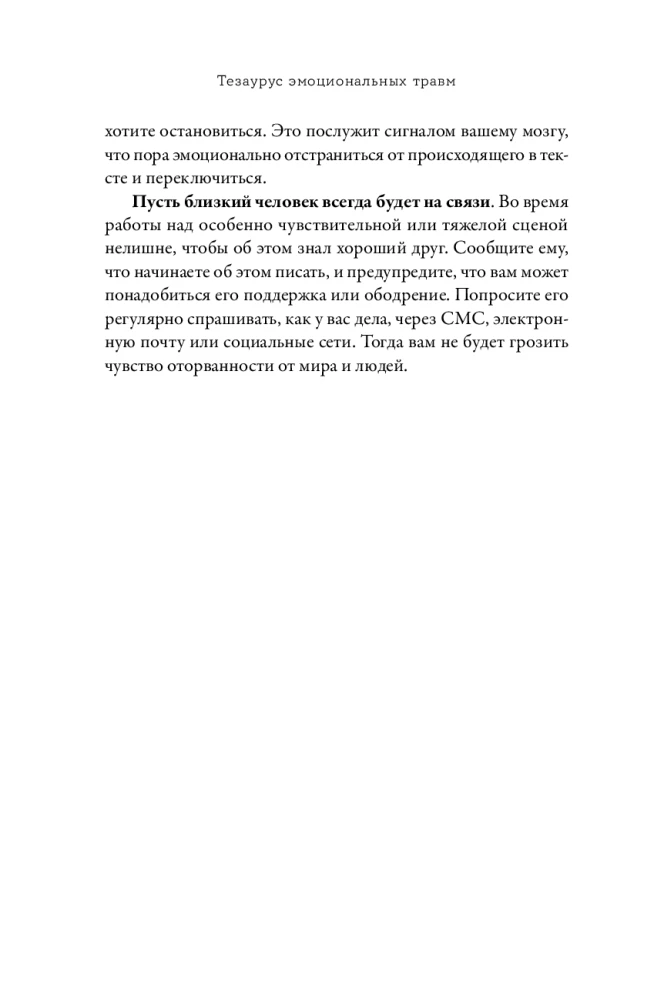 Тезаурус эмоциональных травм

хотите остановиться. Это послужит сигналом вашему мозгу, что пора эмоционально отстраниться от происходящего в тексте и переключиться.

Пусть близкий человек всегда будет на связи. Во время работы над особенно чувствительной или тяжелой сценой нелишне, чтобы об этом знал хороший друг. Сообщите ему, что начинаете об этом писать, и предупредите, что вам может понадобиться его поддержка или ободрение. Попросите его регулярно спрашивать, как у вас дела, через СМС, электронную почту или социальные сети. Тогда вам не будет грозить чувство оторванности от мира и людей.